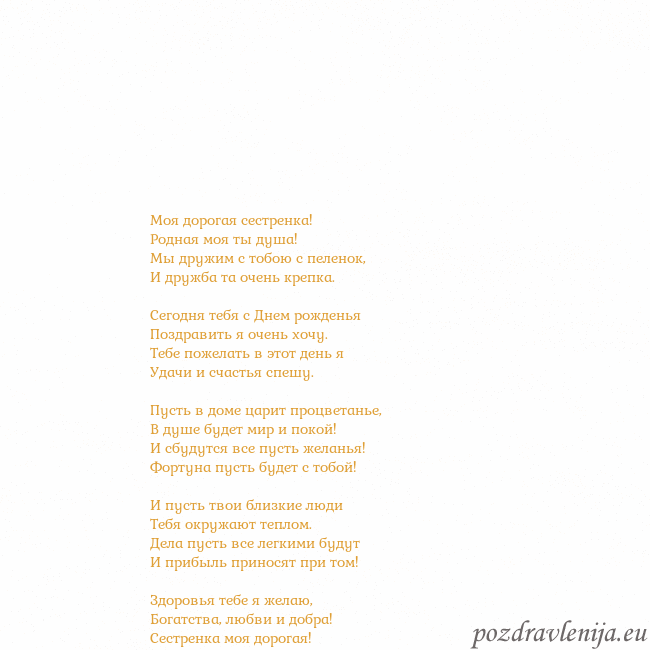 Моя дорогая сестренка!
Родная моя ты душа!
Мы дружим с тобою с пеленок,
И дружба та очень крепка.

Сегодня тебя с Днем рожденья
Поздравить я очень хочу.
Тебе пожелать в этот день я
Удачи и счастья спешу.

Пусть в доме царит процветанье,
В душе будет мир и покой!
И сбудутся все пусть желанья!
Фортуна пусть будет с тобой!

И пусть твои близкие люди
Тебя окружают теплом.
Дела пусть все легкими будут
И прибыль приносят при том!

Здоровья тебе я желаю,
Богатства, любви и добра!
Сестренка моя дорогая!

pozdravlenija.eu